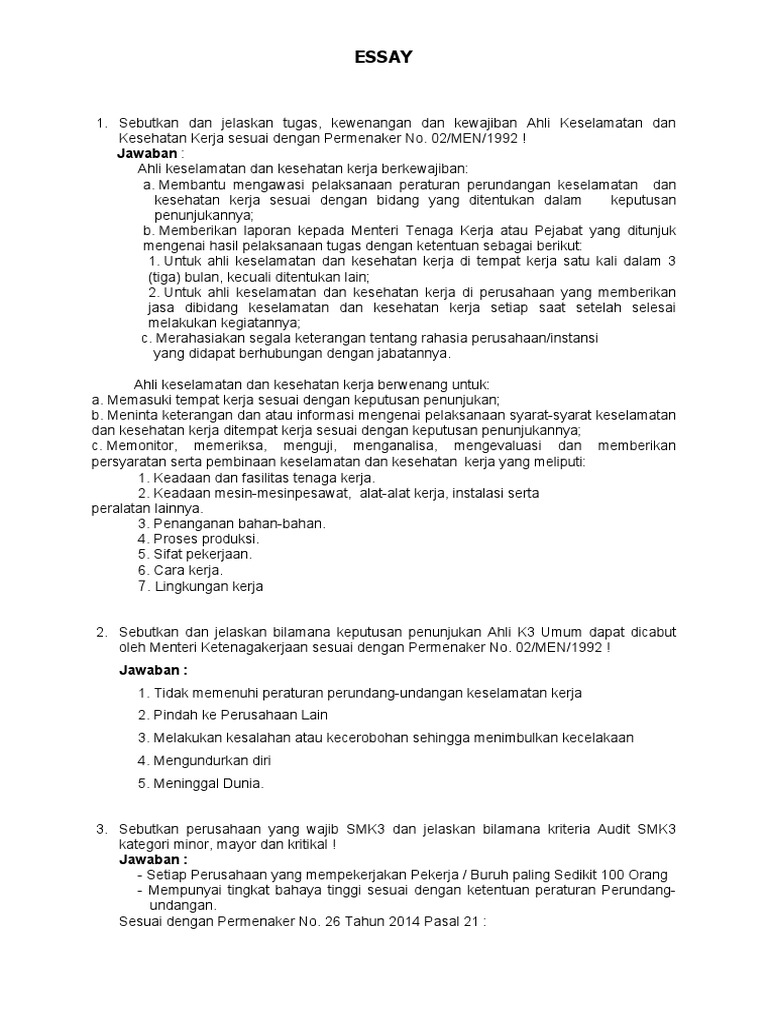 ESSAY

1. Sebutkan dan jelaskan tugas, kewenangan dan kewajiban Ahli Keselamatan dan Kesehatan Kerja sesuai dengan Permenaker No. 02/MEN/1992 !

Jawaban :

Ahli keselamatan dan kesehatan kerja berkewajiban:

a. Membantu mengawasi pelaksanaan peraturan perundangan keselamatan dan kesehatan kerja sesuai dengan bidang yang ditentukan dalam keputusan penunjukannya;

b. Memberikan laporan kepada Menteri Tenaga Kerja atau Pejabat yang ditunjuk mengenai hasil pelaksanaan tugas dengan ketentuan sebagai berikut:

1. Untuk ahli keselamatan dan kesehatan kerja di tempat kerja satu kali dalam 3 (tiga) bulan, kecuali ditentukan lain;

2. Untuk ahli keselamatan dan kesehatan kerja di perusahaan yang memberikan jasa dibidang keselamatan dan kesehatan kerja setiap saat setelah selesai melakukan kegiatannya;

c. Merahasiakan segala keterangan tentang rahasia perusahaan/instansi yang didapat berhubungan dengan jabatannya.

Ahli keselamatan dan kesehatan kerja berwenang untuk:

a. Memasuki tempat kerja sesuai dengan keputusan penunjukan;

b. Meninta keterangan dan atau informasi mengenai pelaksanaan syarat-syarat keselamatan dan kesehatan kerja ditempat kerja sesuai dengan keputusan penunjukannya;

c. Memonitor, memeriksa, menguji, menganalisa, mengevaluasi dan memberikan persyaratan serta pembinaan keselamatan dan kesehatan kerja yang meliputi:

1. Keadaan dan fasilitas tenaga kerja.
2. Keadaan mesin-mesinpesawat, alat-alat kerja, instalasi serta peralatan lainnya.
3. Penanganan bahan-bahan.
4. Proses produksi.
5. Sifat pekerjaan.
6. Cara kerja.
7. Lingkungan kerja

2. Sebutkan dan jelaskan bilamana keputusan penunjukan Ahli K3 Umum dapat dicabut oleh Menteri Ketenagakerjaan sesuai dengan Permenaker No. 02/MEN/1992 !

Jawaban :

1. Tidak memenuhi peraturan perundang-undangan keselamatan kerja
2. Pindah ke Perusahaan Lain
3. Melakukan kesalahan atau kecerobohan sehingga menimbulkan kecelakaan
4. Mengundurkan diri
5. Meninggal Dunia.

3. Sebutkan perusahaan yang wajib SMK3 dan jelaskan bilamana kriteria Audit SMK3 kategori minor, mayor dan kritikal !

Jawaban :

- Setiap Perusahaan yang mempekerjakan Pekerja / Buruh paling Sedikit 100 Orang
- Mempunyai tingkat bahaya tinggi sesuai dengan ketentuan peraturan Perundang-undangan.

Sesuai dengan Permenaker No. 26 Tahun 2014 Pasal 21 :